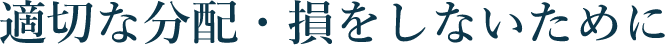 適切な分配・損をしないために